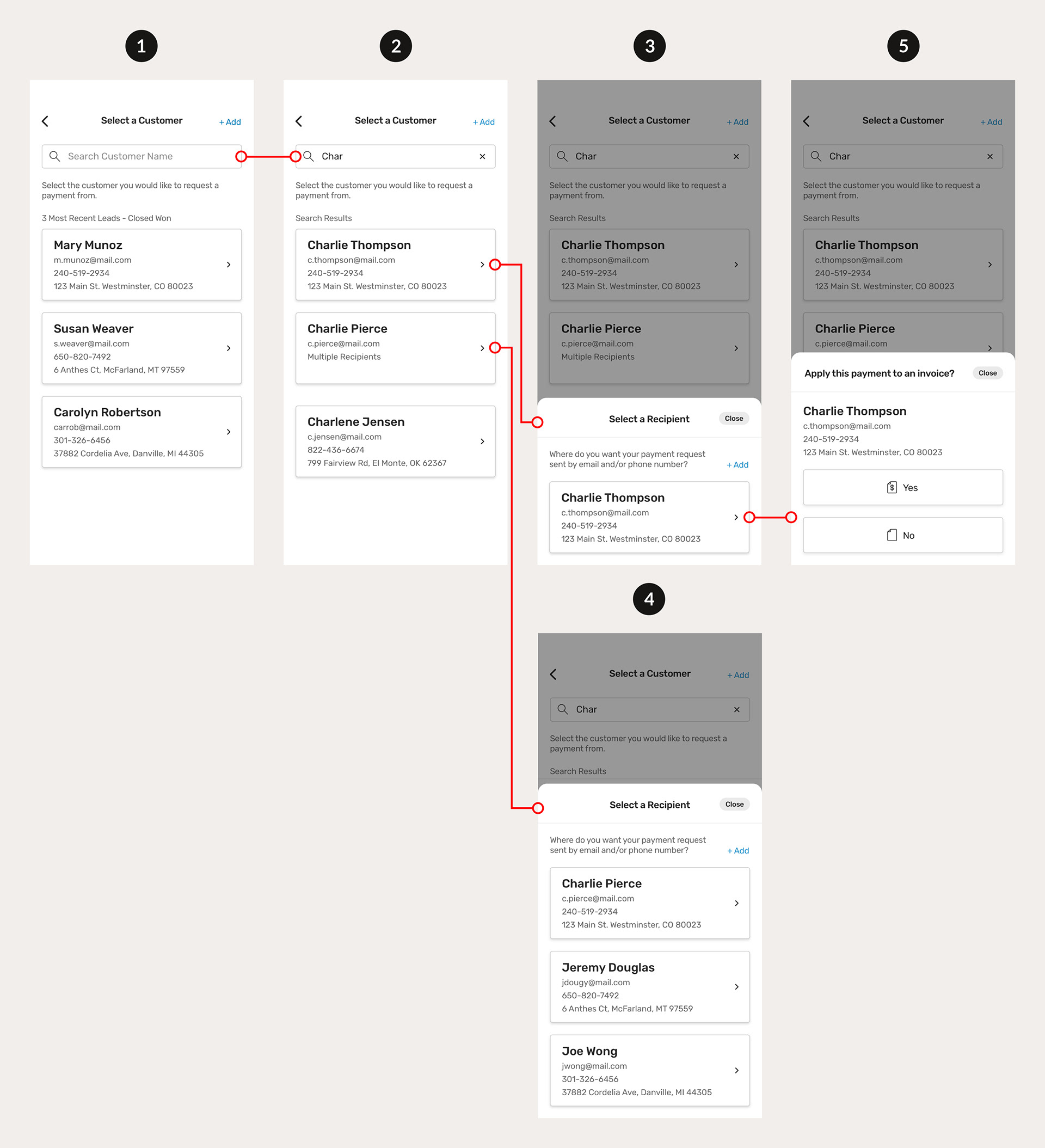 1

Select a Customer
+ Add

Search Customer Name

Select the customer you would like to request a payment from.

3 Most Recent Leads - Closed Won

Mary Munoz
m.munoz@mail.com
240-519-2934
123 Main St. Westminster, CO 80023

Susan Weaver
s.weaver@mail.com
650-820-7492
6 Anthes Ct, McFarland, MT 97559

Carolyn Robertson
carrob@mail.com
301-326-6456
37882 Cordelia Ave, Danville, MI 44305

2

Select a Customer
+ Add

Char

Select the customer you would like to request a payment from.

Search Results

Charlie Thompson
c.thompson@mail.com
240-519-2934
123 Main St. Westminster, CO 80023

Charlie Pierce
c.pierce@mail.com
Multiple Recipients

Charlene Jensen
c.jensen@mail.com
822-436-6674
799 Fairview Rd, El Monte, OK 62367

3

Select a Customer
+ Add

Char

Select the customer you would like to request a payment from.

Search Results

Charlie Thompson
c.thompson@mail.com
240-519-2934
123 Main St. Westminster, CO 80023

Charlie Pierce
c.pierce@mail.com
Multiple Recipients

Select a Recipient
Close

Where do you want your payment request sent by email and/or phone number?
+ Add

Charlie Thompson
c.thompson@mail.com
240-519-2934
123 Main St. Westminster, CO 80023

5

Select a Customer
+ Add

Char

Select the customer you would like to request a payment from.

Search Results

Charlie Thompson
c.thompson@mail.com
240-519-2934
123 Main St. Westminster, CO 80023

Charlie Pierce
c.pierce@mail.com

Apply this payment to an invoice?
Close

Charlie Thompson
c.thompson@mail.com
240-519-2934
123 Main St. Westminster, CO 80023

Yes

No

4

Select a Customer
+ Add

Char

Select the customer you would like to request a payment from.

Search Results

Select a Recipient
Close

Where do you want your payment request sent by email and/or phone number?
+ Add

Charlie Pierce
c.pierce@mail.com
240-519-2934
123 Main St. Westminster, CO 80023

Jeremy Douglas
jdougy@mail.com
650-820-7492
6 Anthes Ct, McFarland, MT 97559

Joe Wong
jwong@mail.com
301-326-6456
37882 Cordelia Ave, Danville, MI 44305